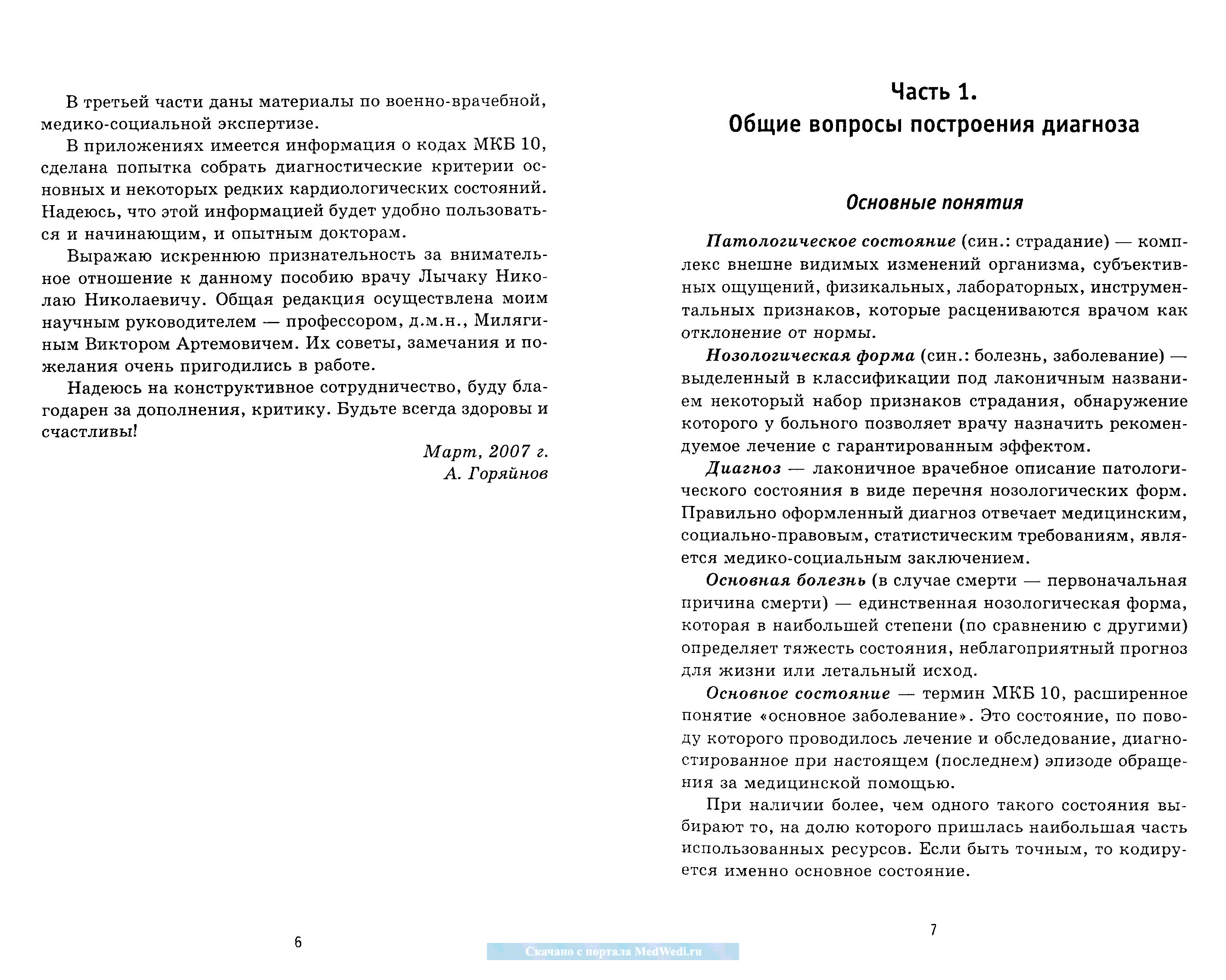 В третьей части даны материалы по военно-врачебной, медико-социальной экспертизе.

В приложениях имеется информация о кодах МКБ 10, сделана попытка собрать диагностические критерии основных и некоторых редких кардиологических состояний. Надеюсь, что этой информацией будет удобно пользоваться и начинающим, и опытным докторам.

Выражаю искреннюю признательность за внимательное отношение к данному пособию врачу Лычаку Николаю Николаевичу. Общая редакция осуществлена моим научным руководителем — профессором, д.м.н., Милягиным Виктором Артемовичем. Их советы, замечания и пожелания очень пригодились в работе.

Надеюсь на конструктивное сотрудничество, буду благодарен за дополнения, критику. Будьте всегда здоровы и счастливы!

Март, 2007 г.
А. Горяйнов

6

Часть 1.
Общие вопросы построения диагноза

Основные понятия

Патологическое состояние (син.: страдание) — комплекс внешне видимых изменений организма, субъективных ощущений, физикальных, лабораторных, инструментальных признаков, которые расцениваются врачом как отклонение от нормы.

Нозологическая форма (син.: болезнь, заболевание) — выделенный в классификации под лаконичным названием некоторый набор признаков страдания, обнаружение которого у больного позволяет врачу назначить рекомендуемое лечение с гарантированным эффектом.

Диагноз — лаконичное врачебное описание патологического состояния в виде перечня нозологических форм. Правильно оформленный диагноз отвечает медицинским, социально-правовым, статистическим требованиям, является медико-социальным заключением.

Основная болезнь (в случае смерти — первоначальная причина смерти) — единственная нозологическая форма, которая в наибольшей степени (по сравнению с другими) определяет тяжесть состояния, неблагоприятный прогноз для жизни или летальный исход.

Основное состояние — термин МКБ 10, расширенное понятие «основное заболевание». Это состояние, по поводу которого проводилось лечение и обследование, диагностированное при настоящем (последнем) эпизоде обращения за медицинской помощью.

При наличии более, чем одного такого состояния выбирают то, на долю которого пришлась наибольшая часть использованных ресурсов. Если быть точным, то кодируется именно основное состояние.

7

Скачано с портала MedWedi.ru